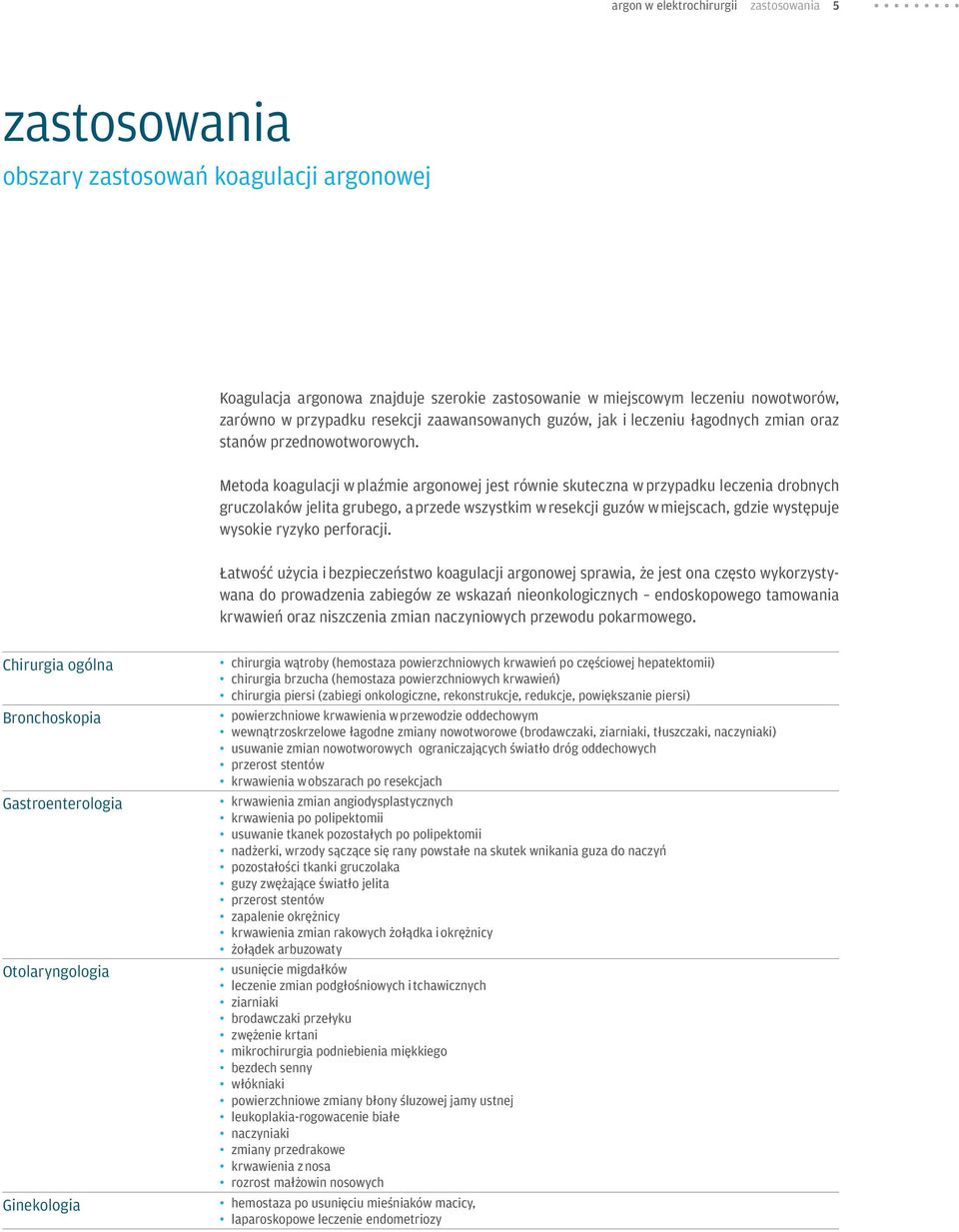 argon w elektrochirurgii zastosowania 5

zastosowania
obszary zastosowań koagulacji argonowej

Koagulacja argonowa znajduje szerokie zastosowanie w miejscowym leczeniu nowotworów, zarówno w przypadku resekcji zaawansowanych guzów, jak i leczeniu łagodnych zmian oraz stanów przednowotworowych.

Metoda koagulacji w plaźmie argonowej jest równie skuteczna w przypadku leczenia drobnych gruczolaków jelita grubego, a przede wszystkim w resekcji guzów w miejscach, gdzie występuje wysokie ryzyko perforacji.

Łatwość użycia i bezpieczeństwo koagulacji argonowej sprawia, że jest ona często wykorzystywana do prowadzenia zabiegów ze wskazań nieonkologicznych – endoskopowego tamowania krwawień oraz niszczenia zmian naczyniowych przewodu pokarmowego.

Chirurgia ogólna
• chirurgia wątroby (hemostaza powierzchniowych krwawień po częściowej hepatektomii)
• chirurgia brzucha (hemostaza powierzchniowych krwawień)
• chirurgia piersi (zabiegi onkologiczne, rekonstrukcje, redukcje, powiększanie piersi)

Bronchoskopia
• powierzchniowe krwawienia w przewodzie oddechowym
• wewnątrzoskrzelowe łagodne zmiany nowotworowe (brodawczaki, ziarniaki, tłuszczaki, naczyniaki)
• usuwanie zmian nowotworowych ograniczających światło dróg oddechowych
• przerost stentów
• krwawienia w obszarach po resekcjach

Gastroenterologia
• krwawienia zmian angiodysplastycznych
• krwawienia po polipektomii
• usuwanie tkanek pozostałych po polipektomii
• nadżerki, wrzody sączące się rany powstałe na skutek wnikania guza do naczyń
• pozostałości tkanki gruczolaka
• guzy zwężające światło jelita
• przerost stentów
• zapalenie okrężnicy
• krwawienia zmian rakowych żołądka i okrężnicy
• żołądek arbuzowaty

Otolaryngologia
• usunięcie migdałków
• leczenie zmian podgłośniowych i tchawicznych
• ziarniaki
• brodawczaki przełyku
• zwężenie krtani
• mikrochirurgia podniebienia miękkiego
• bezdech senny
• włókniaki
• powierzchniowe zmiany błony śluzowej jamy ustnej
• leukoplakia-rogowacenie białe
• naczyniaki
• zmiany przedrakowe
• krwawienia z nosa
• rozrost małżowin nosowych

Ginekologia
• hemostaza po usunięciu mięśniaków macicy,
• laparoskopowe leczenie endometriozy